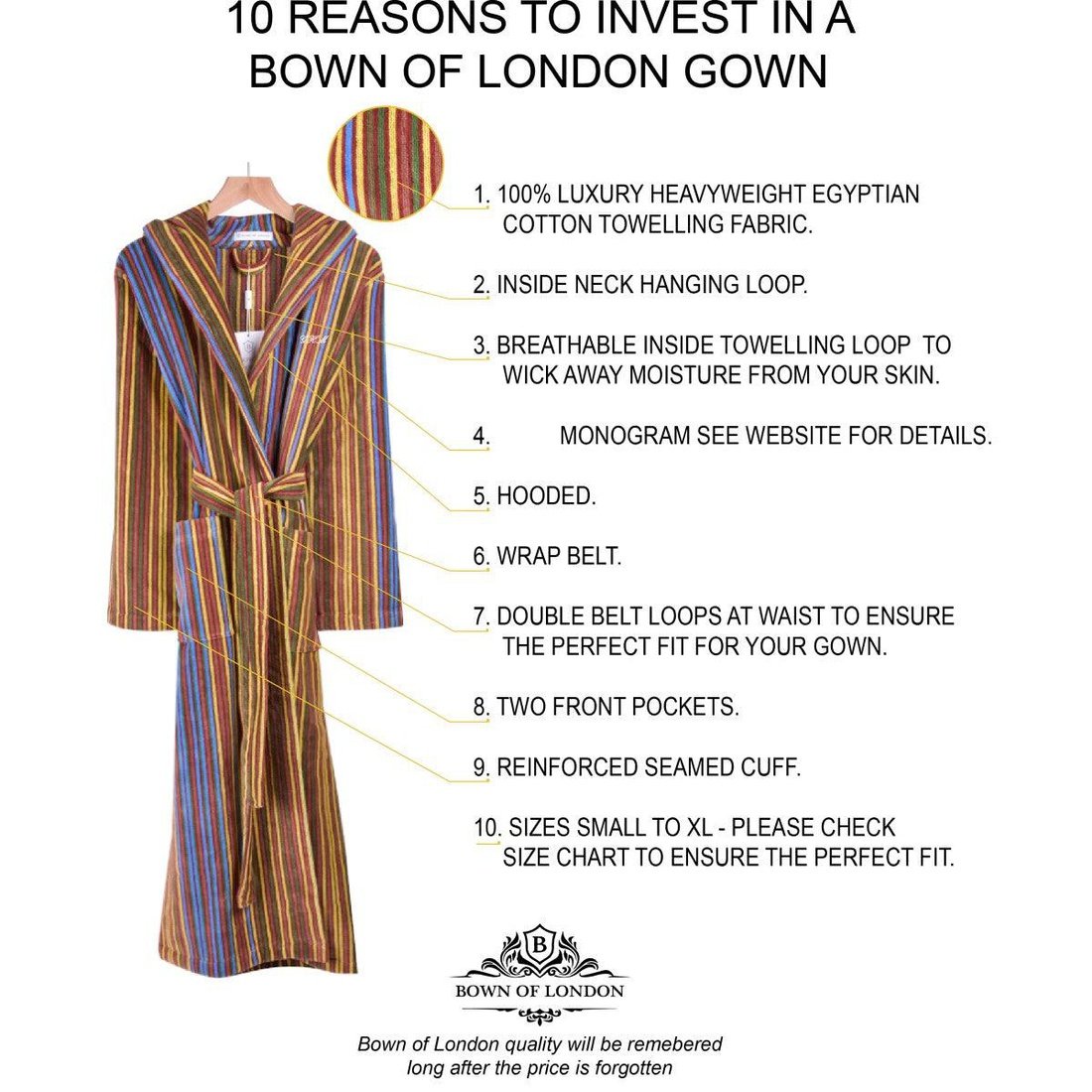 10 REASONS TO INVEST IN A BOWN OF LONDON GOWN

1. 100% LUXURY HEAVYWEIGHT EGYPTIAN COTTON TOWELLING FABRIC.

2. INSIDE NECK HANGING LOOP.

3. BREATHABLE INSIDE TOWELLING LOOP TO WICK AWAY MOISTURE FROM YOUR SKIN.

4. MONOGRAM SEE WEBSITE FOR DETAILS.

5. HOODED.

6. WRAP BELT.

7. DOUBLE BELT LOOPS AT WAIST TO ENSURE THE PERFECT FIT FOR YOUR GOWN.

8. TWO FRONT POCKETS.

9. REINFORCED SEAMED CUFF.

10. SIZES SMALL TO XL - PLEASE CHECK SIZE CHART TO ENSURE THE PERFECT FIT.

B
BOWN OF LONDON

Bown of London quality will be remebered long after the price is forgotten